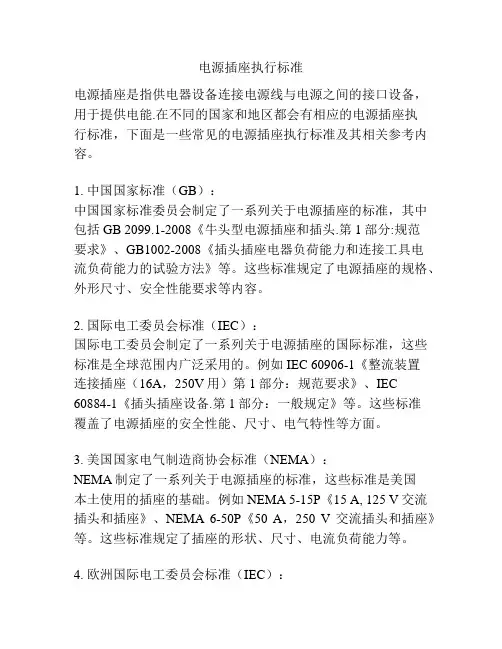 电源插座执行标准

电源插座是指供电器设备连接电源线与电源之间的接口设备，用于提供电能.在不同的国家和地区都会有相应的电源插座执行标准，下面是一些常见的电源插座执行标准及其相关参考内容。

1. 中国国家标准（GB）：
中国国家标准委员会制定了一系列关于电源插座的标准，其中包括 GB 2099.1-2008《牛头型电源插座和插头.第 1 部分:规范要求》、GB1002-2008《插头插座电器负荷能力和连接工具电流负荷能力的试验方法》等。这些标准规定了电源插座的规格、外形尺寸、安全性能要求等内容。

2. 国际电工委员会标准（IEC）：
国际电工委员会制定了一系列关于电源插座的国际标准，这些标准是全球范围内广泛采用的。例如 IEC 60906-1《整流装置连接插座（16A，250V 用）第 1 部分：规范要求》、IEC 60884-1《插头插座设备.第 1 部分：一般规定》等。这些标准覆盖了电源插座的安全性能、尺寸、电气特性等方面。

3. 美国国家电气制造商协会标准（NEMA）：
NEMA 制定了一系列关于电源插座的标准，这些标准是美国本土使用的插座的基础。例如 NEMA 5-15P《15 A, 125 V 交流插头和插座》、NEMA 6-50P《50 A，250 V 交流插头和插座》等。这些标准规定了插座的形状、尺寸、电流负荷能力等。

4. 欧洲国际电工委员会标准（IEC）：